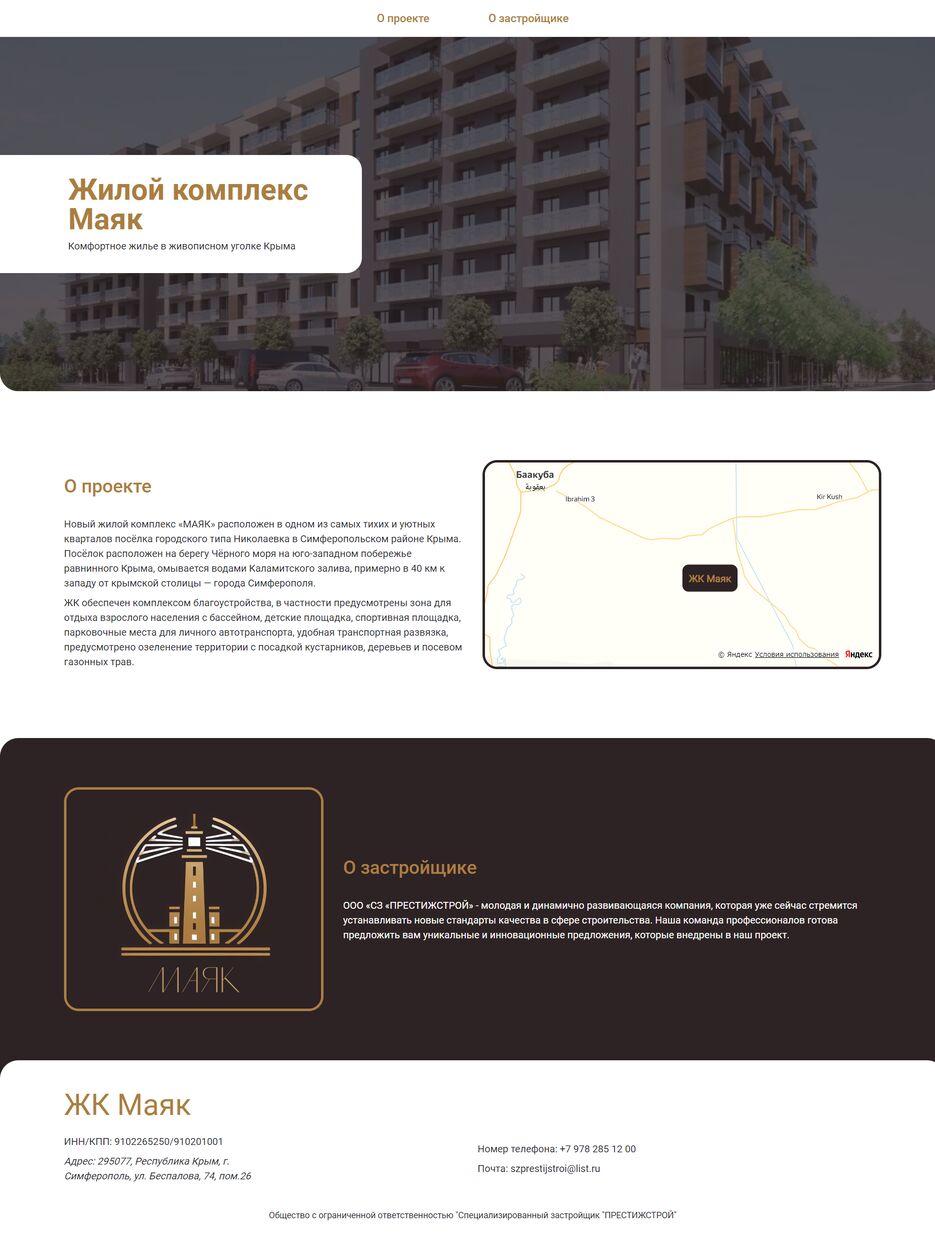 О проекте О застройщике

Жилой комплекс Маяк

Комфортное жилье в живописном уголке Крыма

О проекте

Новый жилой комплекс «МАЯК» расположен в одном из самых тихих и уютных кварталов посёлка городского типа Николаевка в Симферопольском районе Крыма. Посёлок расположен на берегу Чёрного моря на юго-западном побережье равнинного Крыма, омывается водами Каламитского залива, примерно в 40 км к западу от крымской столицы — города Симферополя.

ЖК обеспечен комплексом благоустройства, в частности предусмотрены зона для отдыха взрослого населения с бассейном, детские площадка, спортивная площадка, парковочные места для личного автотранспорта, удобная транспортная развязка, предусмотрено озеленение территории с посадкой кустарников, деревьев и посевом газонных трав.

Баакуба
بعقوبة
Ibrahim 3
Kir Kush
ЖК Маяк
© Яндекс Условия использования Яндекс

МАЯК

О застройщике

ООО «СЗ «ПРЕСТИЖСТРОЙ» - молодая и динамично развивающаяся компания, которая уже сейчас стремится устанавливать новые стандарты качества в сфере строительства. Наша команда профессионалов готова предложить вам уникальные и инновационные предложения, которые внедрены в наш проект.

ЖК Маяк

ИНН/КПП: 9102265250/910201001

Адрес: 295077, Республика Крым, г. Симферополь, ул. Беспалова, 74, пом.26

Номер телефона: +7 978 285 12 00

Почта: szprestijstroi@list.ru

Общество с ограниченной ответственностью "Специализированный застройщик "ПРЕСТИЖСТРОЙ"